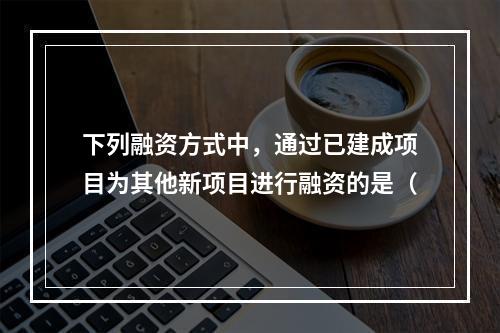 下列融资方式中，通过已建成项目为其他新项目进行融资的是（